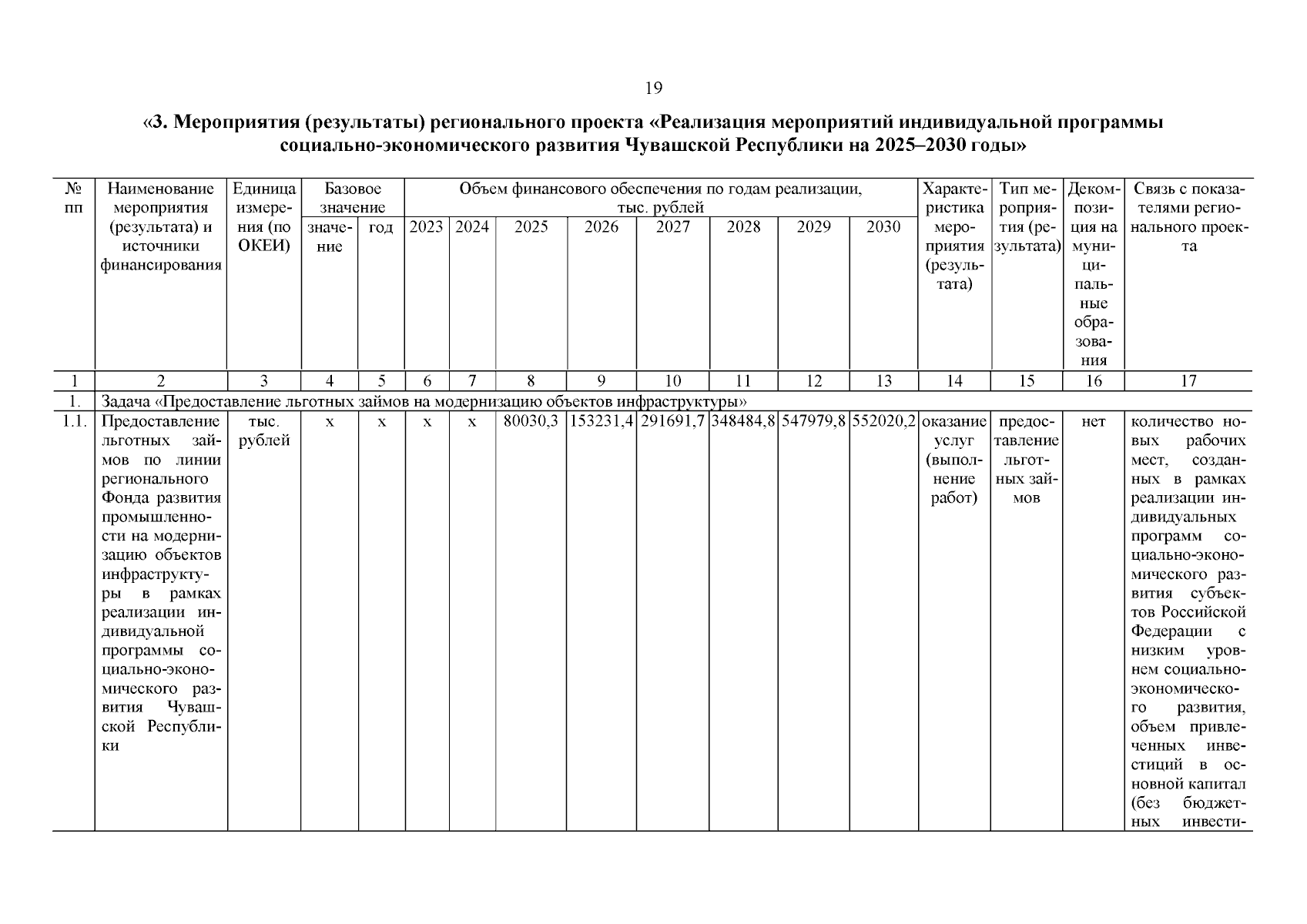 19

«3. Мероприятия (результаты) регионального проекта «Реализация мероприятий индивидуальной программы социально-экономического развития Чувашской Республики на 2025–2030 годы»

| № пп | Наименование мероприятия (результата) и источники финансирования | Единица измерения (по ОКЕИ) | Базовое значение: значение | Базовое значение: год | Объем финансового обеспечения по годам реализации, тыс. рублей: 2023 | 2024 | 2025 | 2026 | 2027 | 2028 | 2029 | 2030 | Характеристика мероприятия (результата) | Тип мероприятия (результата) | Декомпозиция на муниципальные образования | Связь с показателями регионального проекта |
|---|---|---|---|---|---|---|---|---|---|---|---|---|---|---|---|---|
| 1 | 2 | 3 | 4 | 5 | 6 | 7 | 8 | 9 | 10 | 11 | 12 | 13 | 14 | 15 | 16 | 17 |
| 1. | Задача «Предоставление льготных займов на модернизацию объектов инфраструктуры» | | | | | | | | | | | | | | | |
| 1.1. | Предоставление льготных займов по линии регионального Фонда развития промышленности на модернизацию объектов инфраструктуры в рамках реализации индивидуальной программы социально-экономического развития Чувашской Республики | тыс. рублей | x | x | x | x | 80030,3 | 153231,4 | 291691,7 | 348484,8 | 547979,8 | 552020,2 | оказание услуг (выполнение работ) | предоставление льготных займов | нет | количество новых рабочих мест, созданных в рамках реализации индивидуальных программ социально-экономического развития субъектов Российской Федерации с низким уровнем социально-экономического развития, объем привлеченных инвестиций в основной капитал (без бюджетных инвести- |